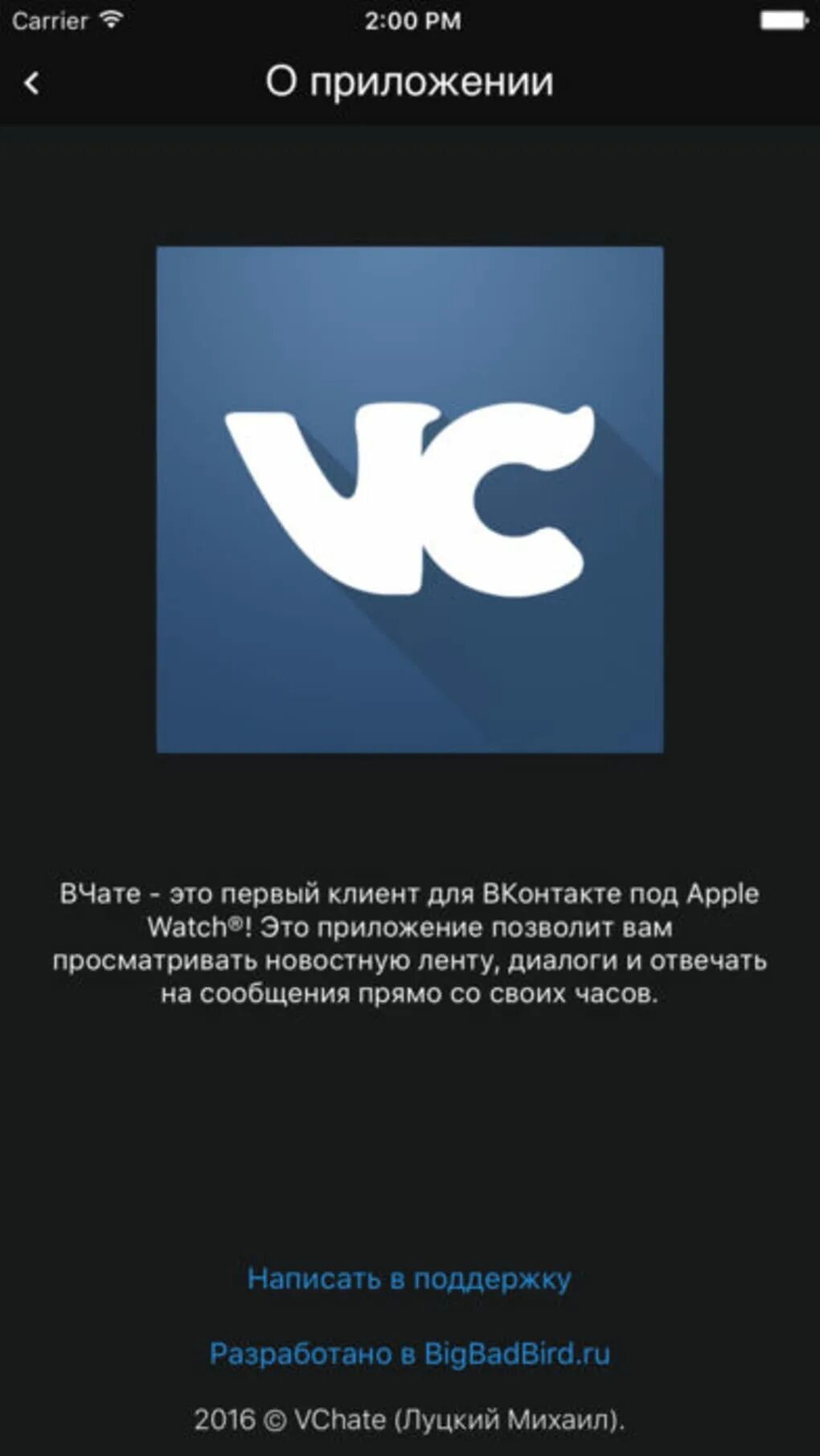 Carrier 2:00 PM

О приложении

VC

ВЧате - это первый клиент для ВКонтакте под Apple Watch®! Это приложение позволит вам просматривать новостную ленту, диалоги и отвечать на сообщения прямо со своих часов.

Написать в поддержку

Разработано в BigBadBird.ru

2016 © VChate (Луцкий Михаил).